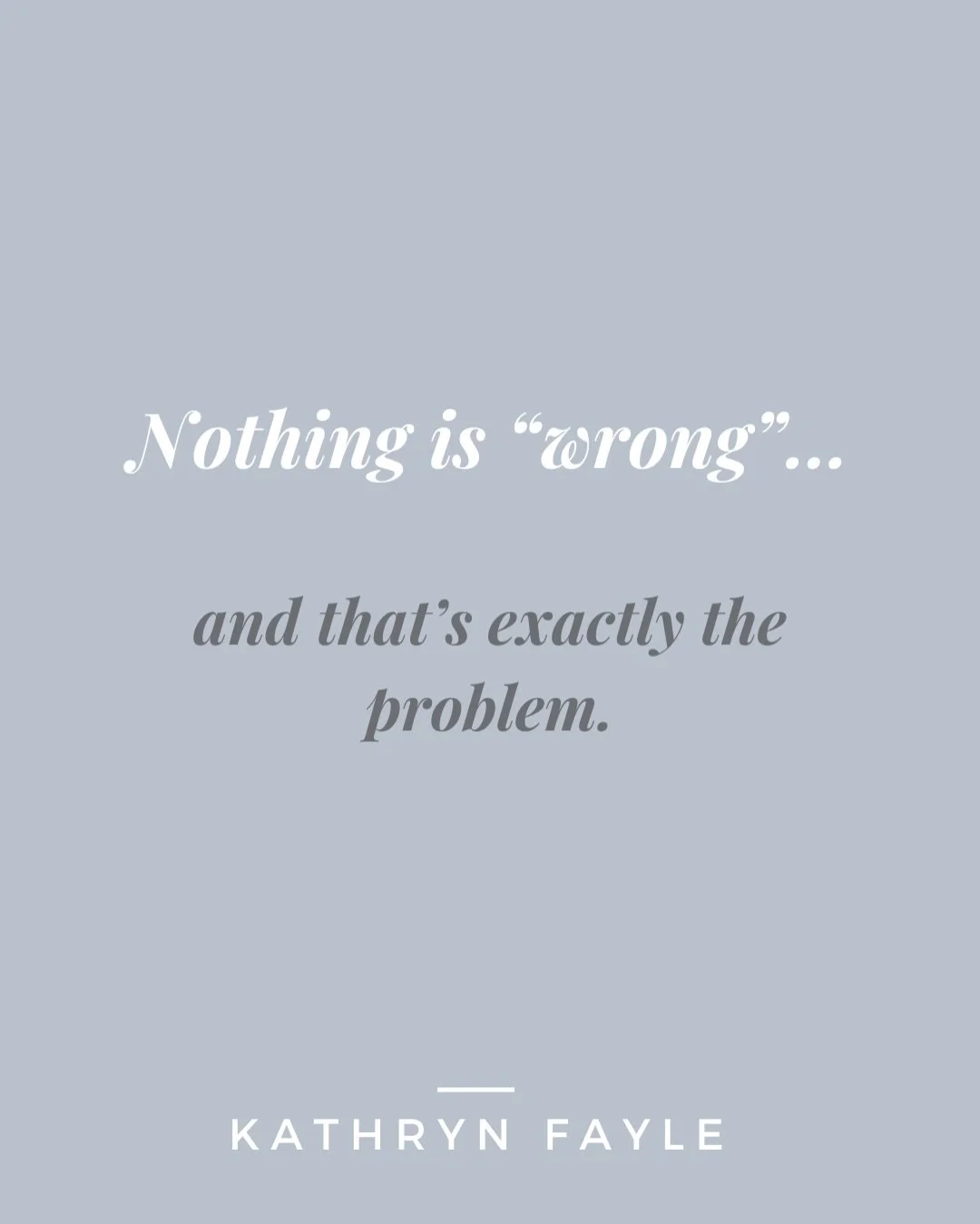 Nothing is “wrong”...

and that’s exactly the problem.

KATHRYN FAYLE